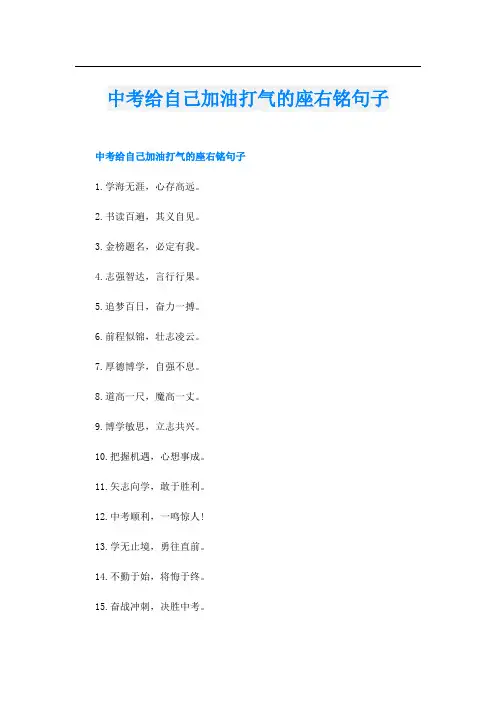 中考给自己加油打气的座右铭句子

中考给自己加油打气的座右铭句子

1.学海无涯，心存高远。

2.书读百遍，其义自见。

3.金榜题名，必定有我。

4.志强智达，言行行果。

5.追梦百日，奋力一搏。

6.前程似锦，壮志凌云。

7.厚德博学，自强不息。

8.道高一尺，魔高一丈。

9.博学敏思，立志共兴。

10.把握机遇，心想事成。

11.矢志向学，敢于胜利。

12.中考顺利，一鸣惊人！

13.学无止境，勇往直前。

14.不勤于始，将悔于终。

15.奋战冲刺，决胜中考。